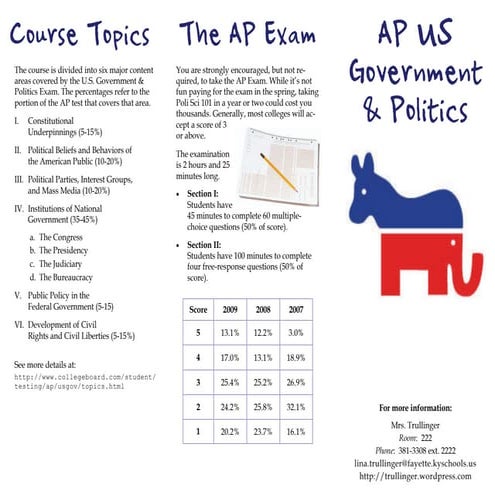 Course Topics

The course is divided into six major content areas covered by the U.S. Government & Politics Exam. The percentages refer to the portion of the AP test that covers that area.

I. Constitutional Underpinnings (5-15%)

II. Political Beliefs and Behaviors of the American Public (10-20%)

III. Political Parties, Interest Groups, and Mass Media (10-20%)

IV. Institutions of National Government (35-45%)

a. The Congress
b. The Presidency
c. The Judiciary
d. The Bureaucracy

V. Public Policy in the Federal Government (5-15)

VI. Development of Civil Rights and Civil Liberties (5-15%)

See more details at:
http://www.collegeboard.com/student/testing/ap/usgov/topics.html

The AP Exam

You are strongly encouraged, but not required, to take the AP Exam. While it's not fun paying for the exam in the spring, taking Poli Sci 101 in a year or two could cost you thousands. Generally, most colleges will accept a score of 3 or above.

The examination is 2 hours and 25 minutes long.

• Section I: Students have 45 minutes to complete 60 multiple-choice questions (50% of score).

• Section II: Students have 100 minutes to complete four free-response questions (50% of score).

| Score | 2009 | 2008 | 2007 |
|---|---|---|---|
| 5 | 13.1% | 12.2% | 3.0% |
| 4 | 17.0% | 13.1% | 18.9% |
| 3 | 25.4% | 25.2% | 26.9% |
| 2 | 24.2% | 25.8% | 32.1% |
| 1 | 20.2% | 23.7% | 16.1% |

AP US Government & Politics

For more information:

Mrs. Trullinger
Room: 222
Phone: 381-3308 ext. 2222
lina.trullinger@fayette.kyschools.us
http://trullinger.wordpress.com